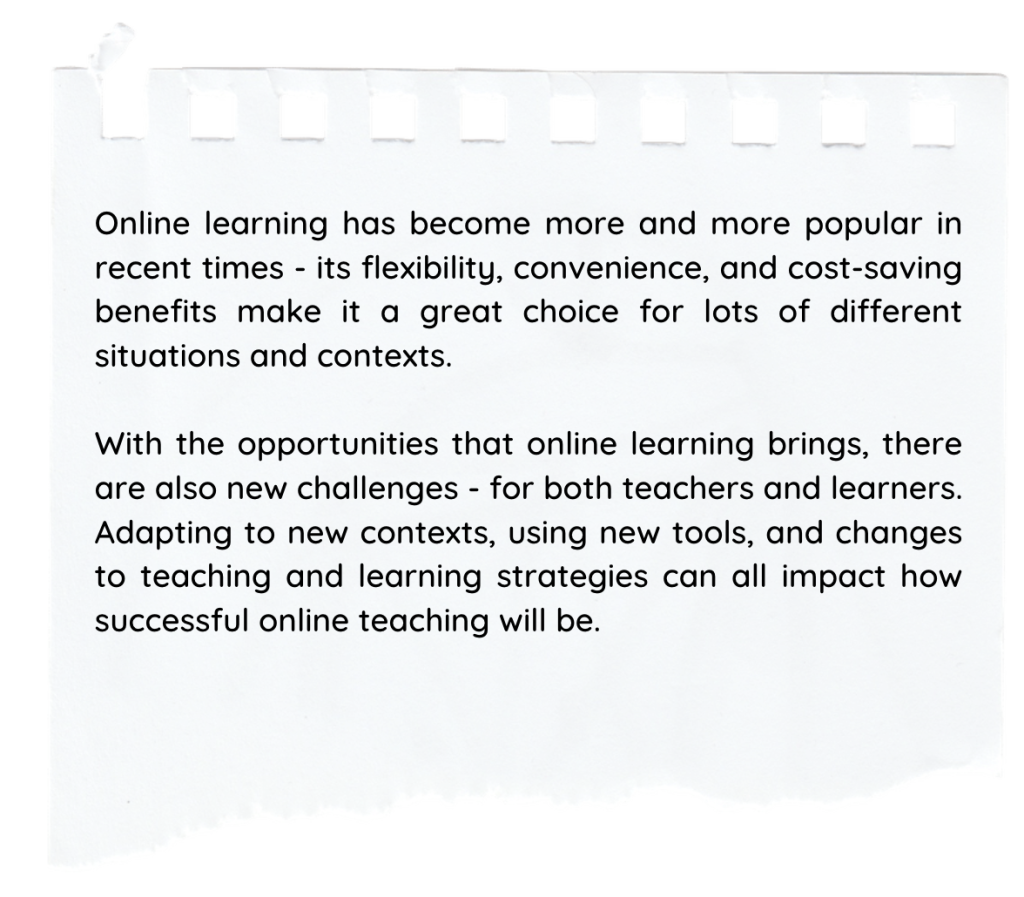 Online learning has become more and more popular in recent times - its flexibility, convenience, and cost-saving benefits make it a great choice for lots of different situations and contexts.

With the opportunities that online learning brings, there are also new challenges - for both teachers and learners. Adapting to new contexts, using new tools, and changes to teaching and learning strategies can all impact how successful online teaching will be.